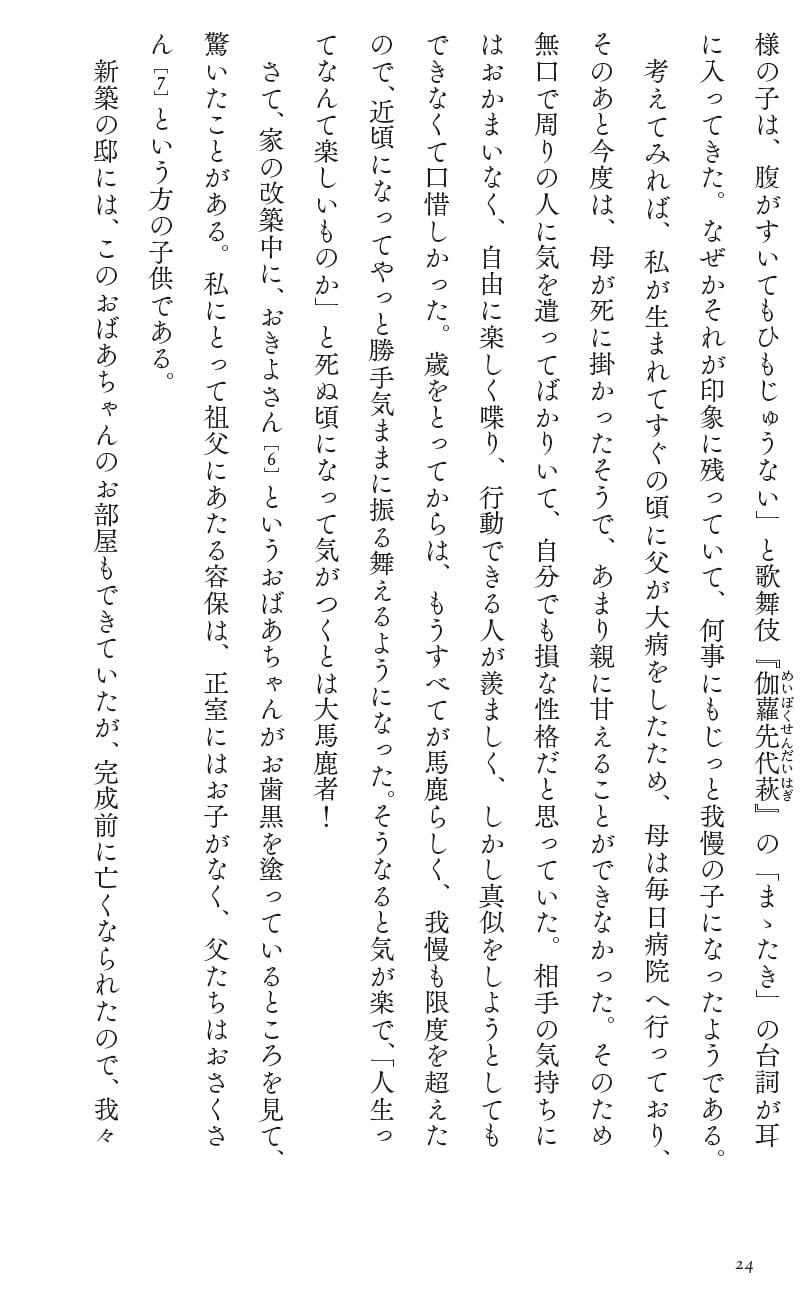 様の子は、腹がすいてもひもじゅうない」と歌舞伎『伽蘿先代萩（めいぼくせんだいはぎ）』の「まゝたき」の台詞が耳に入ってきた。なぜかそれが印象に残っていて、何事にもじっと我慢の子になったようである。

考えてみれば、私が生まれてすぐの頃に父が大病をしたため、母は毎日病院へ行っており、そのあと今度は、母が死に掛かったそうで、あまり親に甘えることができなかった。そのため無口で周りの人に気を遣ってばかりいて、自分でも損な性格だと思っていた。相手の気持ちにはおかまいなく、自由に楽しく喋り、行動できる人が羨ましく、しかし真似をしようとしてもできなくて口惜しかった。歳をとってからは、もうすべてが馬鹿らしく、我慢も限度を超えたので、近頃になってやっと勝手気ままに振る舞えるようになった。そうなると気が楽で、「人生ってなんて楽しいものか」と死ぬ頃になって気がつくとは大馬鹿者！

さて、家の改築中に、おきよさん[6]というおばあちゃんがお歯黒を塗っているところを見て、驚いたことがある。私にとって祖父にあたる容保は、正室にはお子がなく、父たちはおさくさん[7]という方の子供である。

新築の邸には、このおばあちゃんのお部屋もできていたが、完成前に亡くなられたので、我々

24